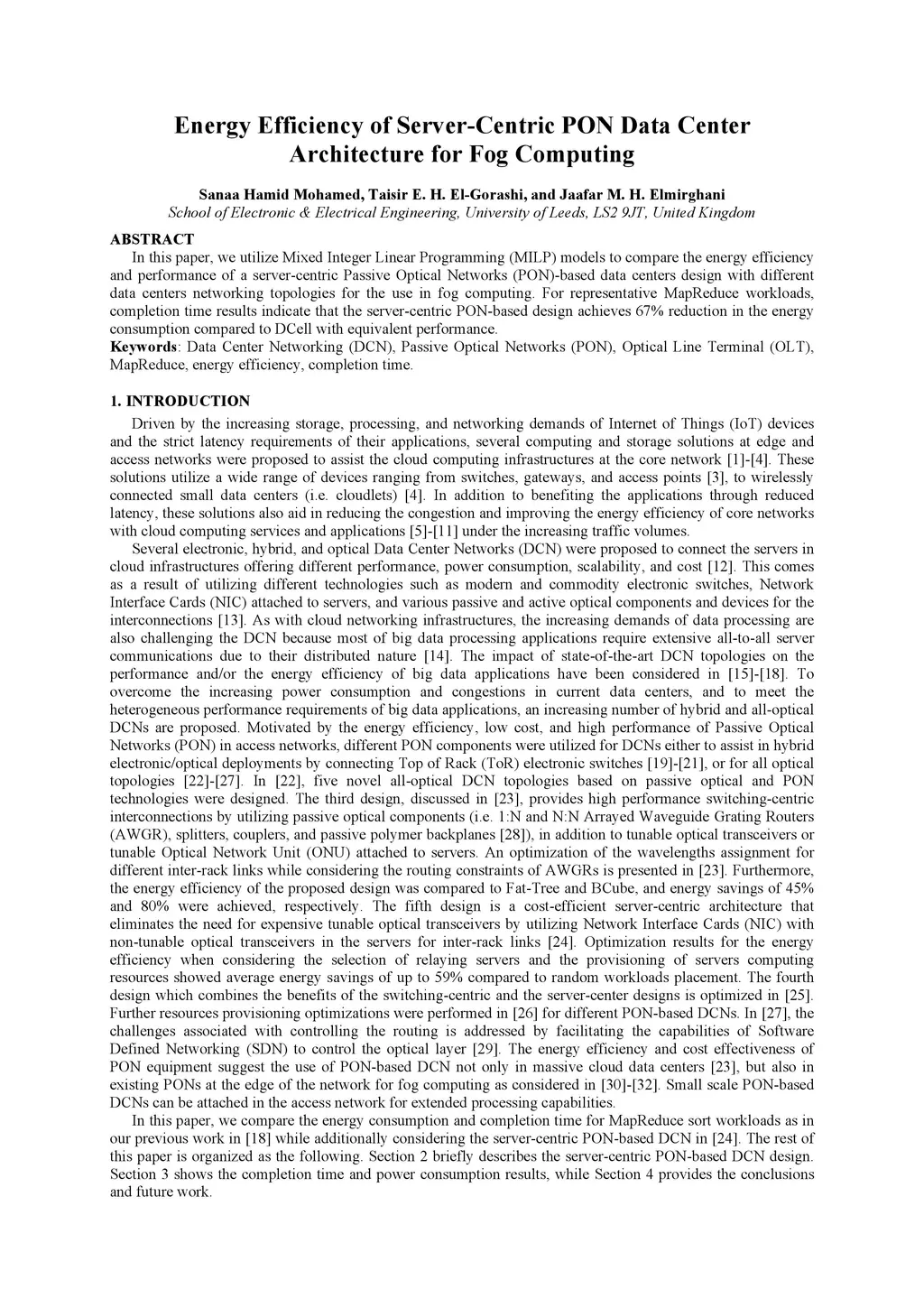 Energy Efficiency of Server-Centric PON Data Center Architecture for Fog Computing

Sanaa Hamid Mohamed, Taisir E. H. El-Gorashi, and Jaafar M. H. Elmirghani
School of Electronic & Electrical Engineering, University of Leeds, LS2 9JT, United Kingdom

ABSTRACT
In this paper, we utilize Mixed Integer Linear Programming (MILP) models to compare the energy efficiency and performance of a server-centric Passive Optical Networks (PON)-based data centers design with different data centers networking topologies for the use in fog computing. For representative MapReduce workloads, completion time results indicate that the server-centric PON-based design achieves 67% reduction in the energy consumption compared to DCell with equivalent performance.
Keywords: Data Center Networking (DCN), Passive Optical Networks (PON), Optical Line Terminal (OLT), MapReduce, energy efficiency, completion time.

1. INTRODUCTION
Driven by the increasing storage, processing, and networking demands of Internet of Things (IoT) devices and the strict latency requirements of their applications, several computing and storage solutions at edge and access networks were proposed to assist the cloud computing infrastructures at the core network [1]-[4]. These solutions utilize a wide range of devices ranging from switches, gateways, and access points [3], to wirelessly connected small data centers (i.e. cloudlets) [4]. In addition to benefiting the applications through reduced latency, these solutions also aid in reducing the congestion and improving the energy efficiency of core networks with cloud computing services and applications [5]-[11] under the increasing traffic volumes.

Several electronic, hybrid, and optical Data Center Networks (DCN) were proposed to connect the servers in cloud infrastructures offering different performance, power consumption, scalability, and cost [12]. This comes as a result of utilizing different technologies such as modern and commodity electronic switches, Network Interface Cards (NIC) attached to servers, and various passive and active optical components and devices for the interconnections [13]. As with cloud networking infrastructures, the increasing demands of data processing are also challenging the DCN because most of big data processing applications require extensive all-to-all server communications due to their distributed nature [14]. The impact of state-of-the-art DCN topologies on the performance and/or the energy efficiency of big data applications have been considered in [15]-[18]. To overcome the increasing power consumption and congestions in current data centers, and to meet the heterogeneous performance requirements of big data applications, an increasing number of hybrid and all-optical DCNs are proposed. Motivated by the energy efficiency, low cost, and high performance of Passive Optical Networks (PON) in access networks, different PON components were utilized for DCNs either to assist in hybrid electronic/optical deployments by connecting Top of Rack (ToR) electronic switches [19]-[21], or for all optical topologies [22]-[27]. In [22], five novel all-optical DCN topologies based on passive optical and PON technologies were designed. The third design, discussed in [23], provides high performance switching-centric interconnections by utilizing passive optical components (i.e. 1:N and N:N Arrayed Waveguide Grating Routers (AWGR), splitters, couplers, and passive polymer backplanes [28]), in addition to tunable optical transceivers or tunable Optical Network Unit (ONU) attached to servers. An optimization of the wavelengths assignment for different inter-rack links while considering the routing constraints of AWGRs is presented in [23]. Furthermore, the energy efficiency of the proposed design was compared to Fat-Tree and BCube, and energy savings of 45% and 80% were achieved, respectively. The fifth design is a cost-efficient server-centric architecture that eliminates the need for expensive tunable optical transceivers by utilizing Network Interface Cards (NIC) with non-tunable optical transceivers in the servers for inter-rack links [24]. Optimization results for the energy efficiency when considering the selection of relaying servers and the provisioning of servers computing resources showed average energy savings of up to 59% compared to random workloads placement. The fourth design which combines the benefits of the switching-centric and the server-center designs is optimized in [25]. Further resources provisioning optimizations were performed in [26] for different PON-based DCNs. In [27], the challenges associated with controlling the routing is addressed by facilitating the capabilities of Software Defined Networking (SDN) to control the optical layer [29]. The energy efficiency and cost effectiveness of PON equipment suggest the use of PON-based DCN not only in massive cloud data centers [23], but also in existing PONs at the edge of the network for fog computing as considered in [30]-[32]. Small scale PON-based DCNs can be attached in the access network for extended processing capabilities.

In this paper, we compare the energy consumption and completion time for MapReduce sort workloads as in our previous work in [18] while additionally considering the server-centric PON-based DCN in [24]. The rest of this paper is organized as the following. Section 2 briefly describes the server-centric PON-based DCN design. Section 3 shows the completion time and power consumption results, while Section 4 provides the conclusions and future work.